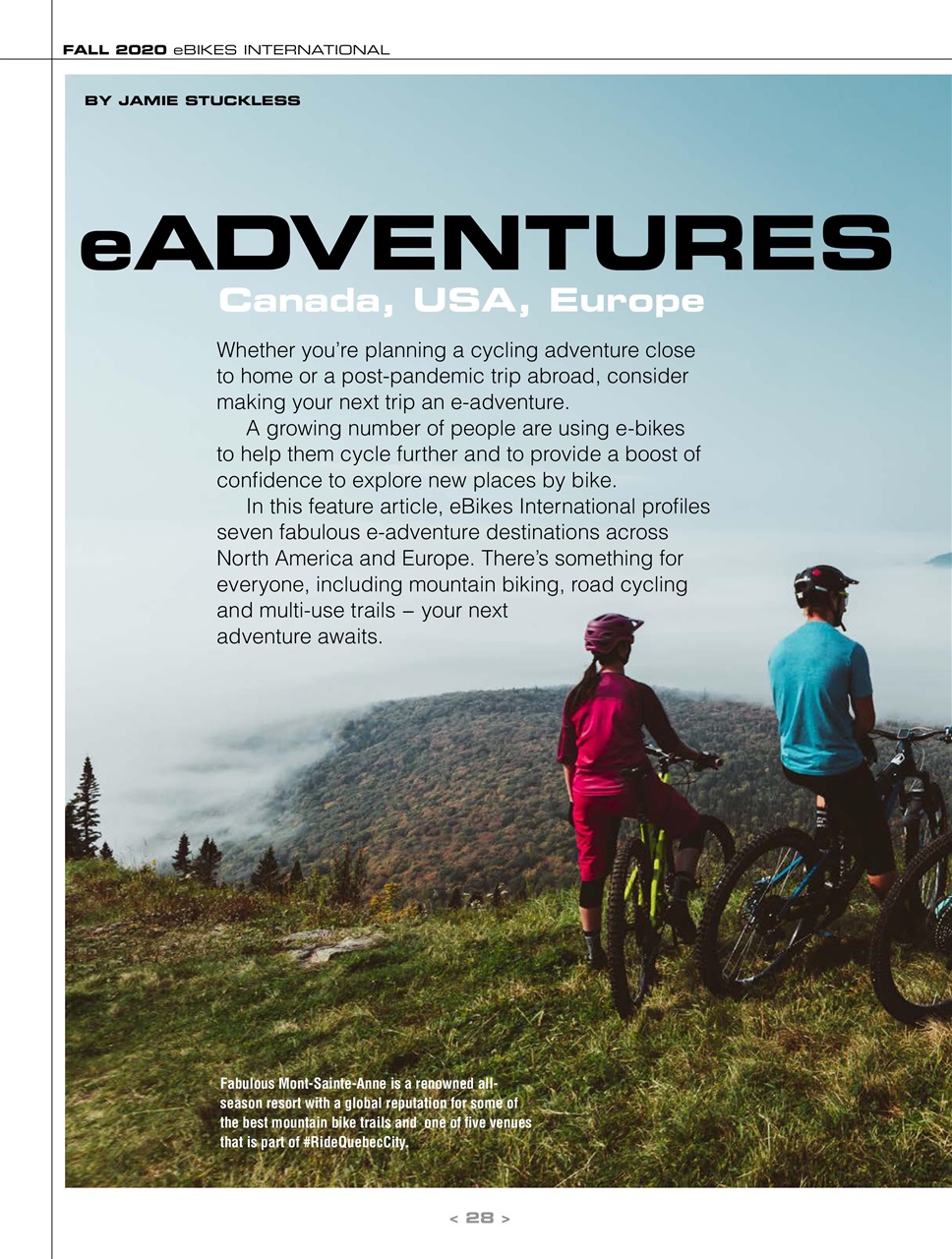 FALL 2020 eBIKES INTERNATIONAL

BY JAMIE STUCKLESS

eADVENTURES

Canada, USA, Europe

Whether you're planning a cycling adventure close to home or a post-pandemic trip abroad, consider making your next trip an e-adventure.

A growing number of people are using e-bikes to help them cycle further and to provide a boost of confidence to explore new places by bike.

In this feature article, eBikes International profiles seven fabulous e-adventure destinations across North America and Europe. There's something for everyone, including mountain biking, road cycling and multi-use trails – your next adventure awaits.

Fabulous Mont-Sainte-Anne is a renowned all-season resort with a global reputation for some of the best mountain bike trails and one of five venues that is part of #RideQuebecCity.

< 28 >